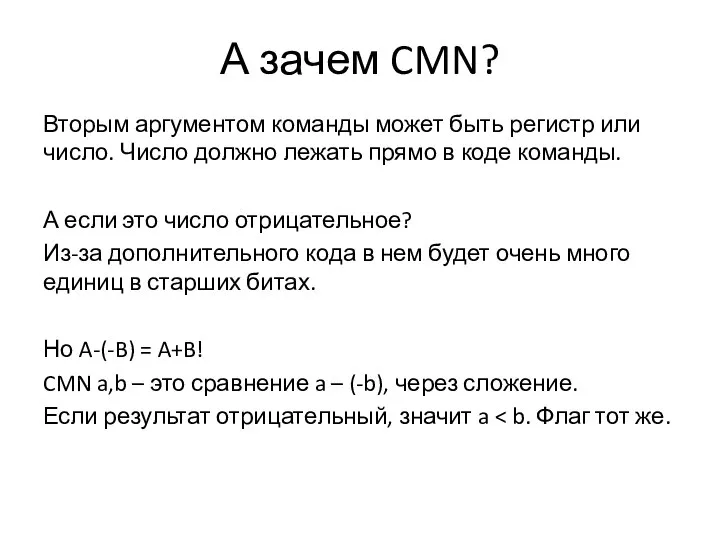 А зачем CMN?

Вторым аргументом команды может быть регистр или число. Число должно лежать прямо в коде команды.

А если это число отрицательное?
Из-за дополнительного кода в нем будет очень много единиц в старших битах.

Но A-(-B) = A+B!
CMN a,b – это сравнение a – (-b), через сложение.
Если результат отрицательный, значит a < b. Флаг тот же.